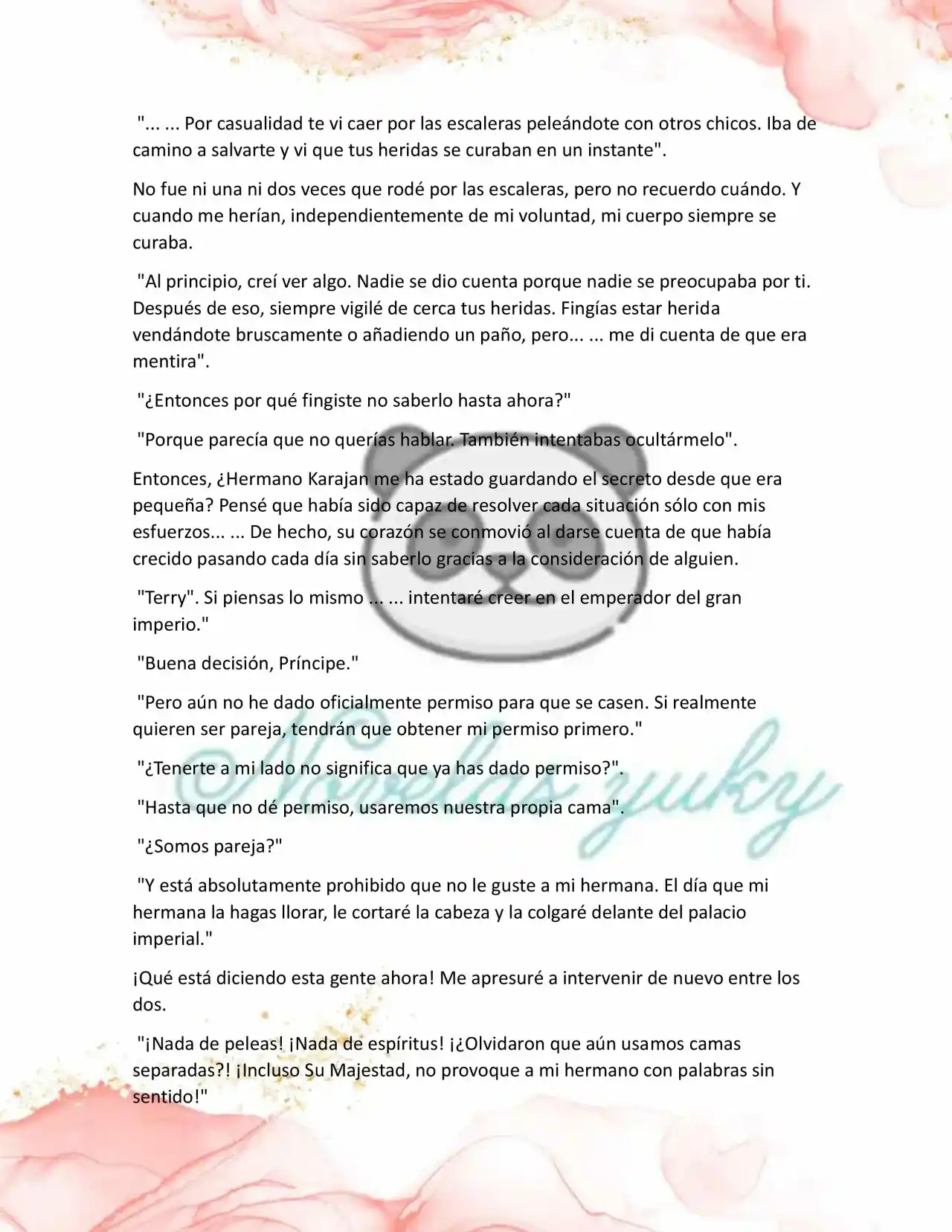 "... ... Por casualidad te vi caer por las escaleras peleándote con otros chicos. Iba de camino a salvarte y vi que tus heridas se curaban en un instante".

No fue ni una ni dos veces que rodé por las escaleras, pero no recuerdo cuándo. Y cuando me herían, independientemente de mi voluntad, mi cuerpo siempre se curaba.

"Al principio, creí ver algo. Nadie se dio cuenta porque nadie se preocupaba por ti. Después de eso, siempre vigilé de cerca tus heridas. Fingías estar herida vendándote bruscamente o añadiendo un paño, pero... ... me di cuenta de que era mentira".

"¿Entonces por qué fingiste no saberlo hasta ahora?"

"Porque parecía que no querías hablar. También intentabas ocultármelo".

Entonces, ¿Hermano Karajan me ha estado guardando el secreto desde que era pequeña? Pensé que había sido capaz de resolver cada situación sólo con mis esfuerzos... ... De hecho, su corazón se conmovió al darse cuenta de que había crecido pasando cada día sin saberlo gracias a la consideración de alguien.

"Terry". Si piensas lo mismo ... ... intentaré creer en el emperador del gran imperio."

"Buena decisión, Príncipe."

"Pero aún no he dado oficialmente permiso para que se casen. Si realmente quieren ser pareja, tendrán que obtener mi permiso primero."

"¿Tenerte a mi lado no significa que ya has dado permiso?".

"Hasta que no dé permiso, usaremos nuestra propia cama".

"¿Somos pareja?"

"Y está absolutamente prohibido que no le guste a mi hermana. El día que mi hermana la hagas llorar, le cortaré la cabeza y la colgaré delante del palacio imperial."

¡Qué está diciendo esta gente ahora! Me apresuré a intervenir de nuevo entre los dos.

"¡Nada de peleas! ¡Nada de espíritus! ¡¿Olvidaron que aún usamos camas separadas?! ¡Incluso Su Majestad, no provoque a mi hermano con palabras sin sentido!"

Novelas zuky